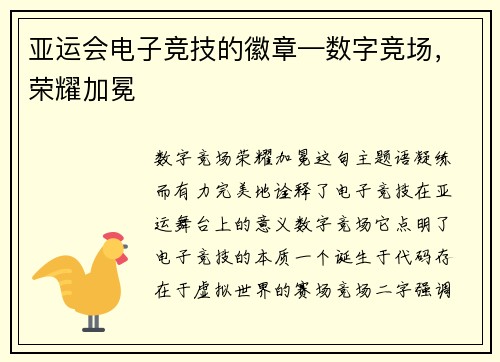 亚运会电子竞技的徽章—数字竞场，荣耀加冕

数字竞场荣耀加冕这句主题语凝练而有力完美地诠释了电子竞技在亚运舞台上的意义数字竞场它点明了电子竞技的本质一个诞生于代码存在于虚拟世界的赛场竞场二字强调